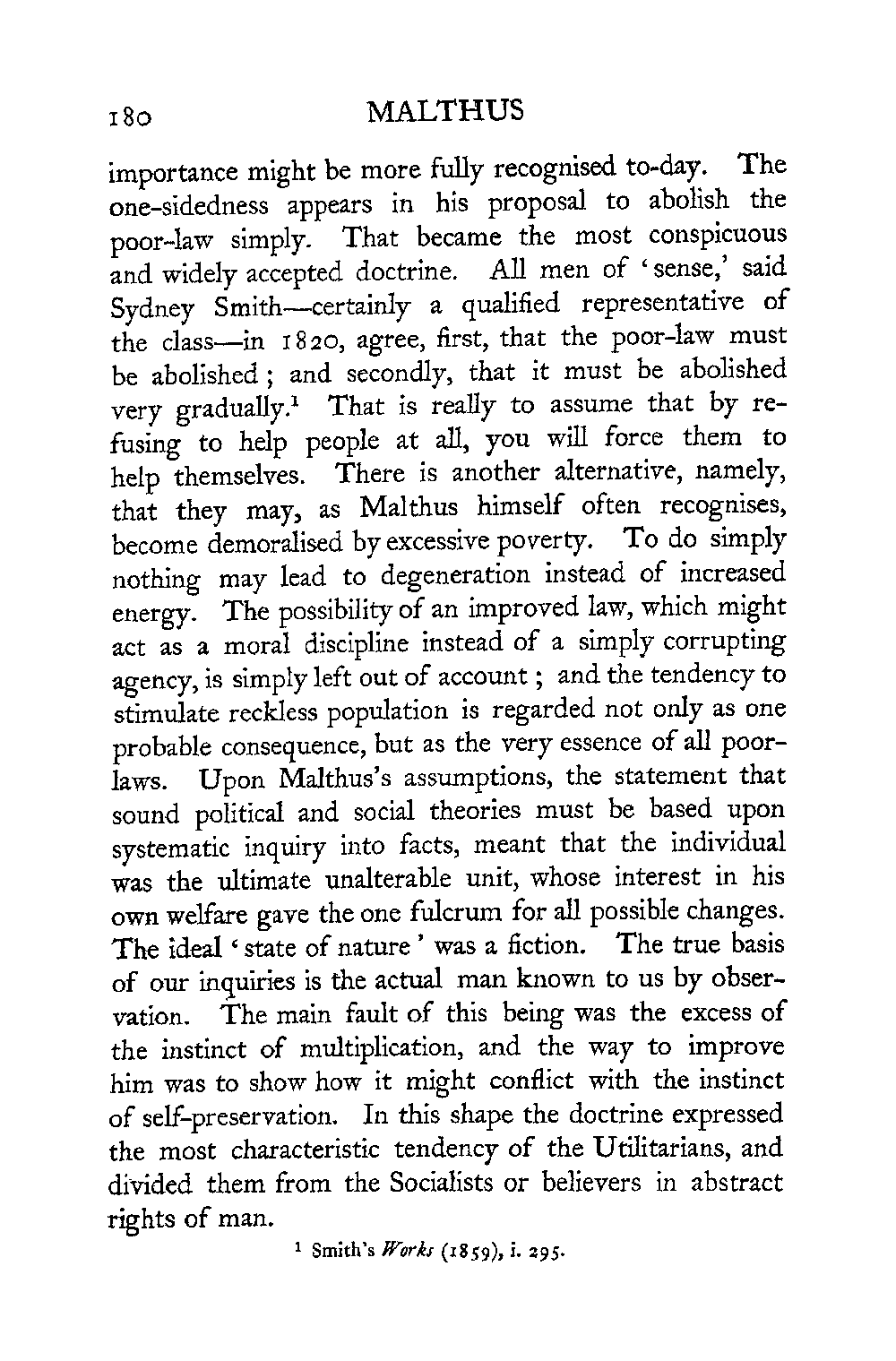 180 MALTHUS

importance might be more fully recognised to-day. The one-sidedness appears in his proposal to abolish the poor-law simply. That became the most conspicuous and widely accepted doctrine. All men of 'sense,' said Sydney Smith—certainly a qualified representative of the class—in 1820, agree, first, that the poor-law must be abolished; and secondly, that it must be abolished very gradually.$^1$ That is really to assume that by refusing to help people at all, you will force them to help themselves. There is another alternative, namely, that they may, as Malthus himself often recognises, become demoralised by excessive poverty. To do simply nothing may lead to degeneration instead of increased energy. The possibility of an improved law, which might act as a moral discipline instead of a simply corrupting agency, is simply left out of account; and the tendency to stimulate reckless population is regarded not only as one probable consequence, but as the very essence of all poor-laws. Upon Malthus's assumptions, the statement that sound political and social theories must be based upon systematic inquiry into facts, meant that the individual was the ultimate unalterable unit, whose interest in his own welfare gave the one fulcrum for all possible changes. The ideal 'state of nature' was a fiction. The true basis of our inquiries is the actual man known to us by observation. The main fault of this being was the excess of the instinct of multiplication, and the way to improve him was to show how it might conflict with the instinct of self-preservation. In this shape the doctrine expressed the most characteristic tendency of the Utilitarians, and divided them from the Socialists or believers in abstract rights of man.

$^1$ Smith's Works (1859), i. 295.